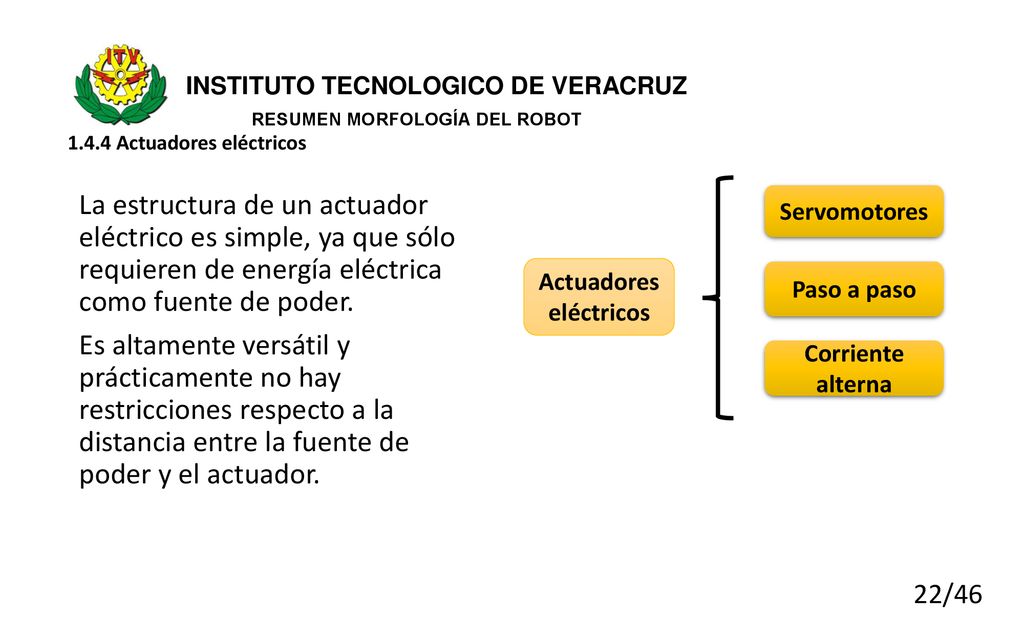 ITV

INSTITUTO TECNOLOGICO DE VERACRUZ

RESUMEN MORFOLOGÍA DEL ROBOT

1.4.4 Actuadores eléctricos

La estructura de un actuador eléctrico es simple, ya que sólo requieren de energía eléctrica como fuente de poder.

Es altamente versátil y prácticamente no hay restricciones respecto a la distancia entre la fuente de poder y el actuador.

Actuadores eléctricos

Servomotores

Paso a paso

Corriente alterna

22/46